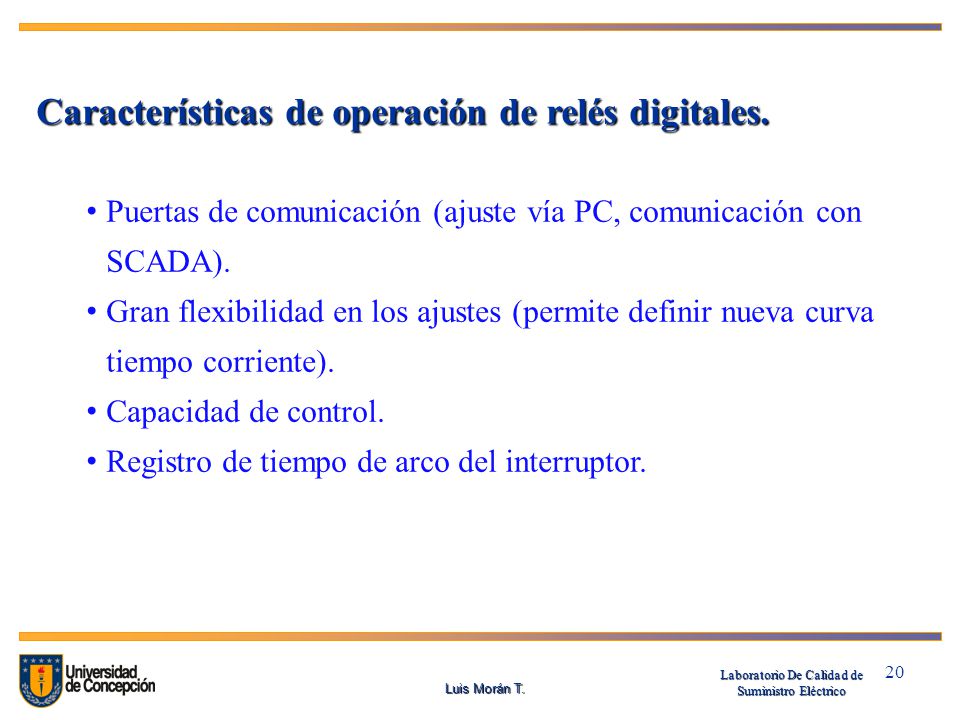 Características de operación de relés digitales.

• Puertas de comunicación (ajuste vía PC, comunicación con SCADA).

• Gran flexibilidad en los ajustes (permite definir nueva curva tiempo corriente).

• Capacidad de control.

• Registro de tiempo de arco del interruptor.

Universidad de Concepción

Luis Morán T.

Laboratorio De Calidad de Suministro Eléctrico

20